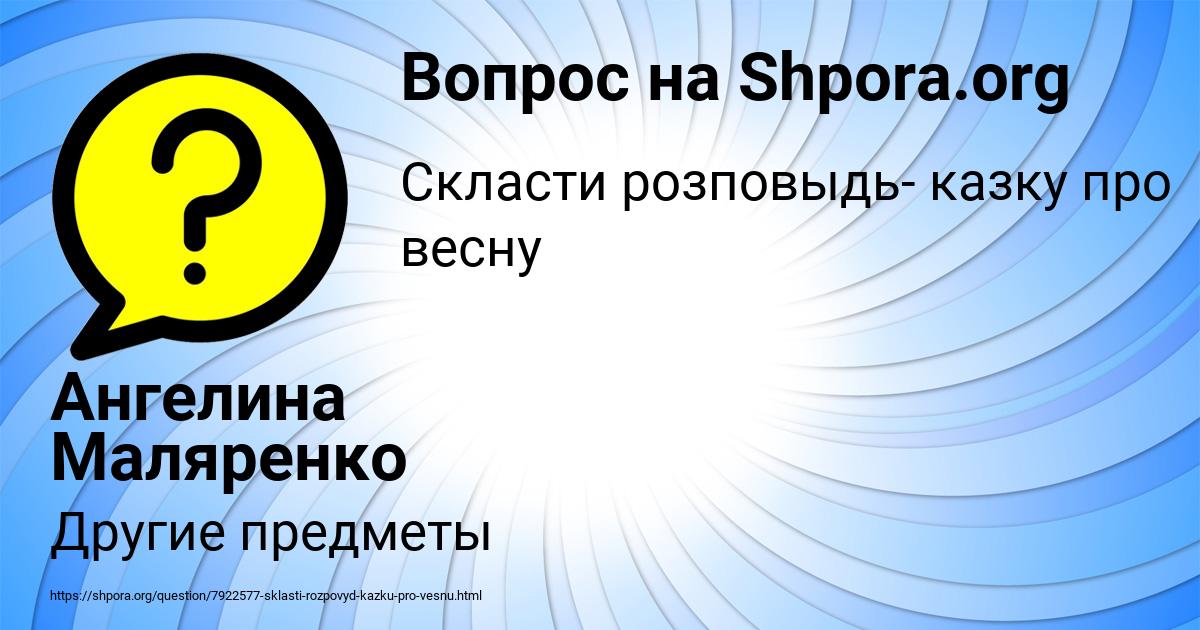 Вопрос на Shpora.org

Скласти розповыдь- казку про весну

Ангелина Маляренко

Другие предметы

https://shpora.org/question/7922577-sklasti-rozpovyd-kazku-pro-vesnu.html